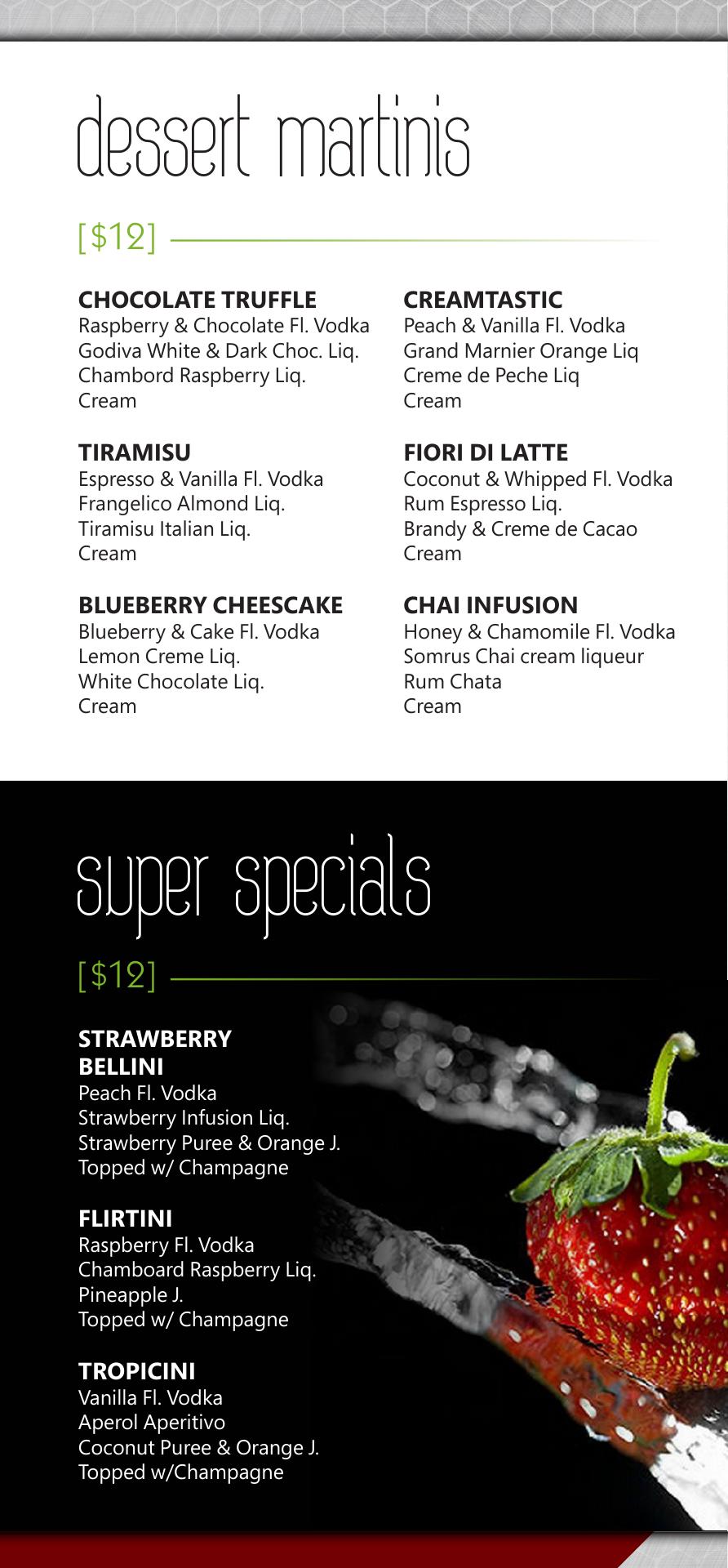 dessert martinis

[$12]

CHOCOLATE TRUFFLE
Raspberry & Chocolate Fl. Vodka
Godiva White & Dark Choc. Liq.
Chambord Raspberry Liq.
Cream

TIRAMISU
Espresso & Vanilla Fl. Vodka
Frangelico Almond Liq.
Tiramisu Italian Liq.
Cream

BLUEBERRY CHEESCAKE
Blueberry & Cake Fl. Vodka
Lemon Creme Liq.
White Chocolate Liq.
Cream

CREAMTASTIC
Peach & Vanilla Fl. Vodka
Grand Marnier Orange Liq
Creme de Peche Liq
Cream

FIORI DI LATTE
Coconut & Whipped Fl. Vodka
Rum Espresso Liq.
Brandy & Creme de Cacao
Cream

CHAI INFUSION
Honey & Chamomile Fl. Vodka
Somrus Chai cream liqueur
Rum Chata
Cream

super specials

[$12]

STRAWBERRY
BELLINI
Peach Fl. Vodka
Strawberry Infusion Liq.
Strawberry Puree & Orange J.
Topped w/ Champagne

FLIRTINI
Raspberry Fl. Vodka
Chamboard Raspberry Liq.
Pineapple J.
Topped w/ Champagne

TROPICINI
Vanilla Fl. Vodka
Aperol Aperitivo
Coconut Puree & Orange J.
Topped w/Champagne